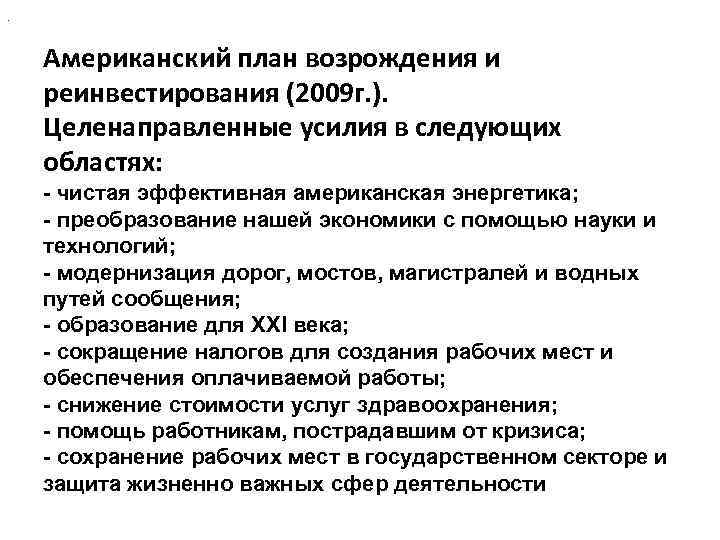 Американский план возрождения и реинвестирования (2009г.).
Целенаправленные усилия в следующих областях:
- чистая эффективная американская энергетика;
- преобразование нашей экономики с помощью науки и технологий;
- модернизация дорог, мостов, магистралей и водных путей сообщения;
- образование для XXI века;
- сокращение налогов для создания рабочих мест и обеспечения оплачиваемой работы;
- снижение стоимости услуг здравоохранения;
- помощь работникам, пострадавшим от кризиса;
- сохранение рабочих мест в государственном секторе и защита жизненно важных сфер деятельности